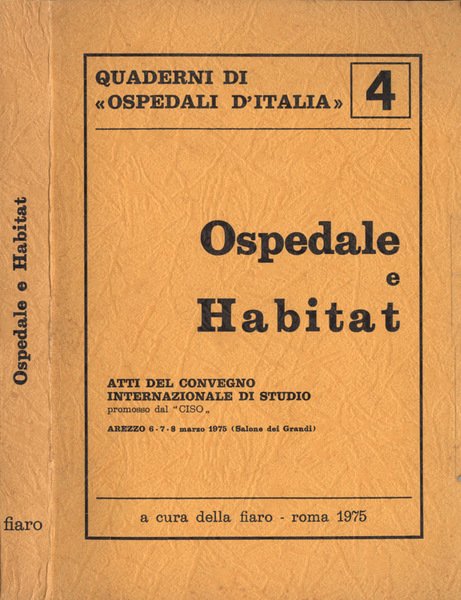 Ospedale e Habitat

fiaro

QUADERNI DI «OSPEDALI D'ITALIA»

4

Ospedale e Habitat

ATTI DEL CONVEGNO INTERNAZIONALE DI STUDIO
promosso dal "CISO„

AREZZO 6 - 7 - 8 marzo 1975 (Salone dei Grandi)

a cura della fiaro - roma 1975